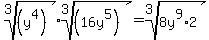 $\sqrt[3]{(y^4)} \cdot \sqrt[3]{(16y^5)} = \sqrt[3]{8y^9 \cdot 2}$